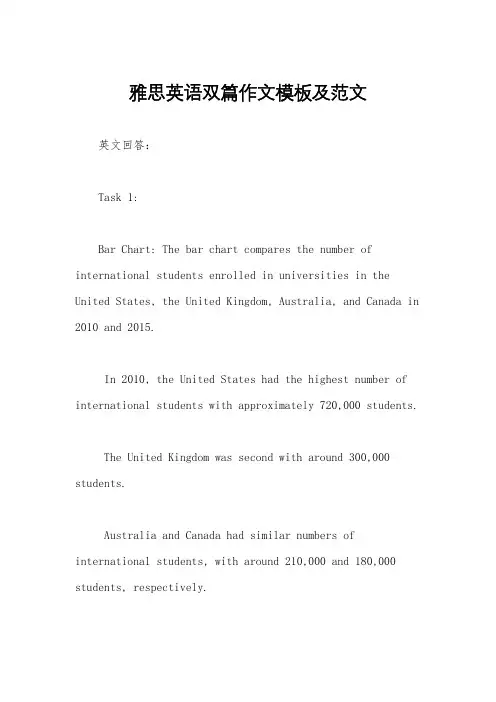 雅思英语双篇作文模板及范文

英文回答:

Task 1:

Bar Chart: The bar chart compares the number of international students enrolled in universities in the United States, the United Kingdom, Australia, and Canada in 2010 and 2015.

In 2010, the United States had the highest number of international students with approximately 720,000 students.

The United Kingdom was second with around 300,000 students.

Australia and Canada had similar numbers of international students, with around 210,000 and 180,000 students, respectively.